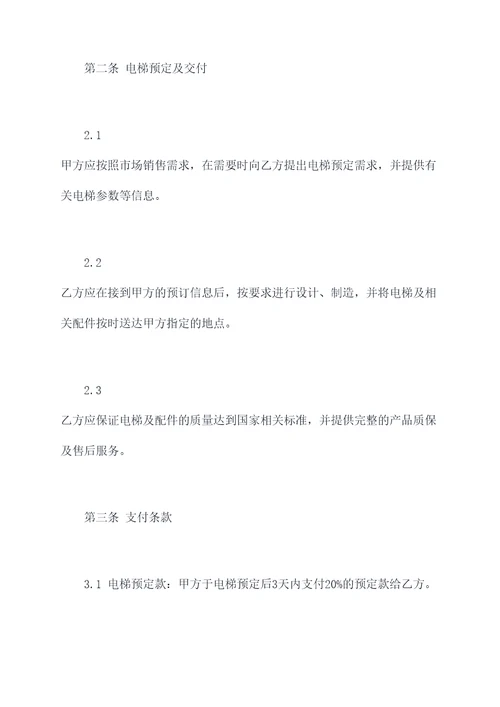 第二条 电梯预定及交付

2.1

甲方应按照市场销售需求，在需要时向乙方提出电梯预定需求，并提供有关电梯参数等信息。

2.2

乙方应在接到甲方的预订信息后，按要求进行设计、制造，并将电梯及相关配件按时送达甲方指定的地点。

2.3

乙方应保证电梯及配件的质量达到国家相关标准，并提供完整的产品质保及售后服务。

第三条 支付条款

3.1 电梯预定款：甲方于电梯预定后3天内支付20%的预定款给乙方。